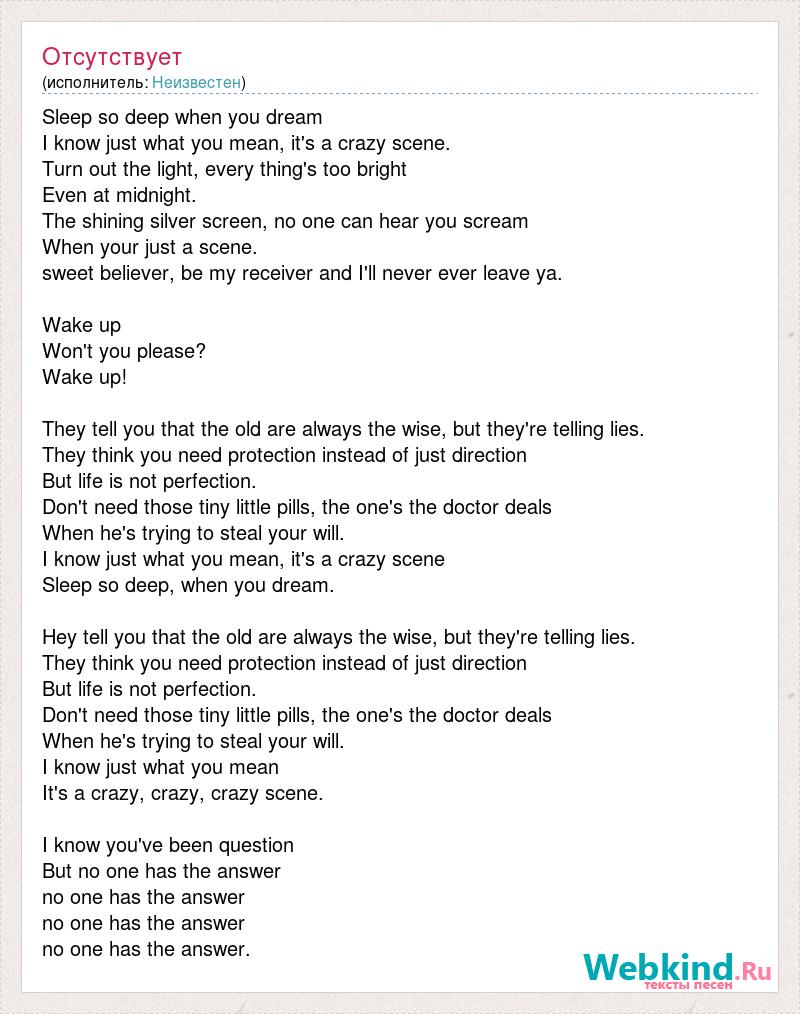 Отсутствует
(исполнитель: Неизвестен)

Sleep so deep when you dream
I know just what you mean, it's a crazy scene.
Turn out the light, every thing's too bright
Even at midnight.
The shining silver screen, no one can hear you scream
When your just a scene.
sweet believer, be my receiver and I'll never ever leave ya.

Wake up
Won't you please?
Wake up!

They tell you that the old are always the wise, but they're telling lies.
They think you need protection instead of just direction
But life is not perfection.
Don't need those tiny little pills, the one's the doctor deals
When he's trying to steal your will.
I know just what you mean, it's a crazy scene
Sleep so deep, when you dream.

Hey tell you that the old are always the wise, but they're telling lies.
They think you need protection instead of just direction
But life is not perfection.
Don't need those tiny little pills, the one's the doctor deals
When he's trying to steal your will.
I know just what you mean
It's a crazy, crazy, crazy scene.

I know you've been question
But no one has the answer
no one has the answer
no one has the answer
no one has the answer.

Webkind.Ru
тексты песен